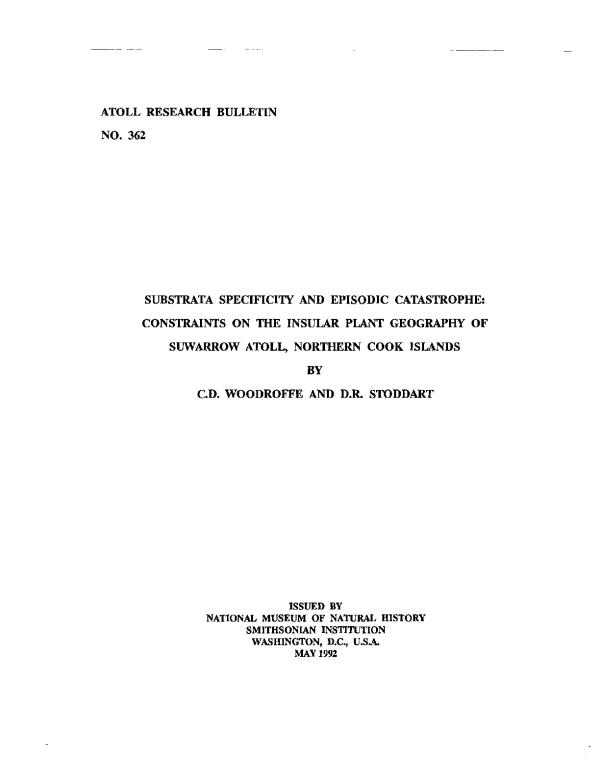 ATOLL RESEARCH BULLETIN

NO. 362

SUBSTRATA SPECIFICITY AND EPISODIC CATASTROPHE: CONSTRAINTS ON THE INSULAR PLANT GEOGRAPHY OF SUWARROW ATOLL, NORTHERN COOK ISLANDS

BY

C.D. WOODROFFE AND D.R. STODDART

ISSUED BY
NATIONAL MUSEUM OF NATURAL HISTORY
SMITHSONIAN INSTITUTION
WASHINGTON, D.C., U.S.A.
MAY 1992